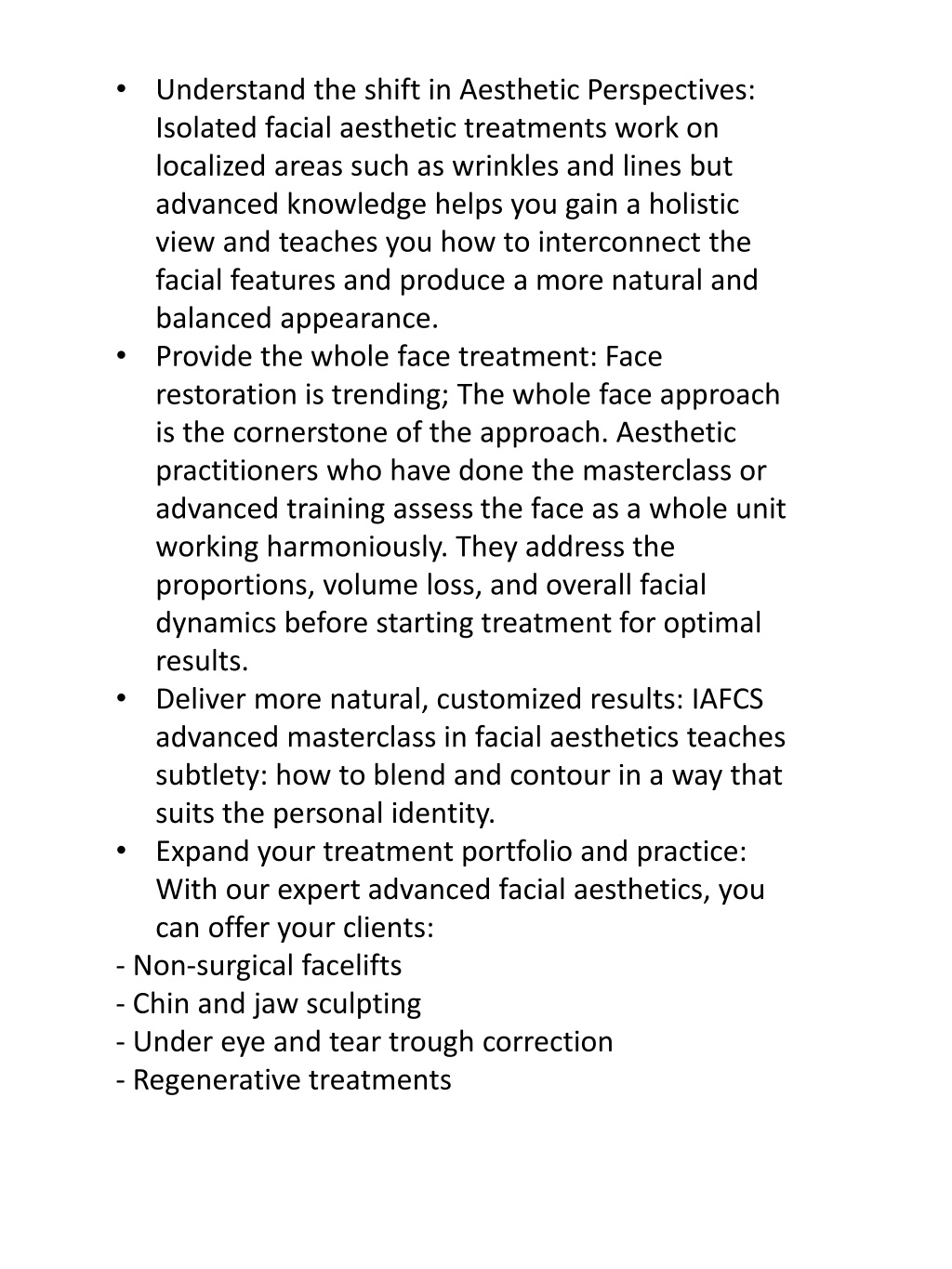 • Understand the shift in Aesthetic Perspectives: Isolated facial aesthetic treatments work on localized areas such as wrinkles and lines but advanced knowledge helps you gain a holistic view and teaches you how to interconnect the facial features and produce a more natural and balanced appearance.
• Provide the whole face treatment: Face restoration is trending; The whole face approach is the cornerstone of the approach. Aesthetic practitioners who have done the masterclass or advanced training assess the face as a whole unit working harmoniously. They address the proportions, volume loss, and overall facial dynamics before starting treatment for optimal results.
• Deliver more natural, customized results: IAFCS advanced masterclass in facial aesthetics teaches subtlety: how to blend and contour in a way that suits the personal identity.
• Expand your treatment portfolio and practice: With our expert advanced facial aesthetics, you can offer your clients:
- Non-surgical facelifts
- Chin and jaw sculpting
- Under eye and tear trough correction
- Regenerative treatments